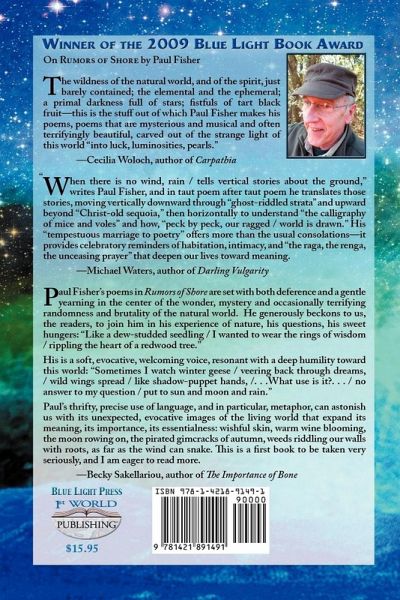 Winner of the 2009 Blue Light Book Award

On Rumors of Shore by Paul Fisher

The wildness of the natural world, and of the spirit, just barely contained; the elemental and the ephemeral; a primal darkness full of stars; fistfuls of tart black fruit—this is the stuff out of which Paul Fisher makes his poems, poems that are mysterious and musical and often terrifyingly beautiful, carved out of the strange light of this world "into luck, luminosities, pearls."

—Cecilia Woloch, author of Carpathia

"When there is no wind, rain / tells vertical stories about the ground," writes Paul Fisher, and in taut poem after taut poem he translates those stories, moving vertically downward through "ghost-riddled strata" and upward beyond "Christ-old sequoia," then horizontally to understand "the calligraphy of mice and voles" and how, "peck by peck, our ragged / world is drawn." His "tempestuous marriage to poetry" offers more than the usual consolations—it provides celebratory reminders of habitation, intimacy, and "the raga, the renga, the unceasing prayer" that deepen our lives toward meaning.

—Michael Waters, author of Darling Vulgarity

Paul Fisher's poems in Rumors of Shore are set with both deference and a gentle yearning in the center of the wonder, mystery and occasionally terrifying randomness and brutality of the natural world. He generously beckons to us, the readers, to join him in his experience of nature, his questions, his sweet hungers: "Like a dew-studded seedling / I wanted to wear the rings of wisdom / rippling the heart of a redwood tree."

His is a soft, evocative, welcoming voice, resonant with a deep humility toward this world: "Sometimes I watch winter geese / veering back through dreams, / wild wings spread / like shadow-puppet hands, /. . .What use is it?. . . / no answer to my question / put to sun and moon and rain."

Paul's thrifty, precise use of language, and in particular, metaphor, can astonish us with its unexpected, evocative images of the living world that expand its meaning, its importance, its essentialness: wishful skin, warm wine blooming, the moon rowing on, the pirated gimcracks of autumn, weeds riddling our walls with roots, as far as the wind can snake. This is a first book to be taken very seriously, and I am eager to read more.

—Becky Sakellariou, author of The Importance of Bone

Blue Light Press
1st World
Publishing

$15.95

ISBN 978-1-4218-9149-1
90000
9 781421 891491